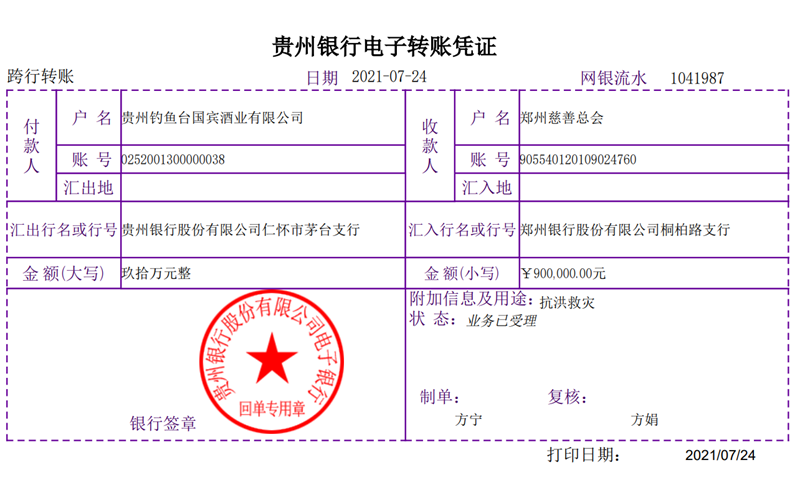 贵州银行电子转账凭证

跨行转账 日期 2021-07-24 网银流水 1041987

| 付款人 | 户 名 | 贵州钓鱼台国宾酒业有限公司 | 收款人 | 户 名 | 郑州慈善总会 |
|---|---|---|---|---|---|
| | 账 号 | 0252001300000038 | | 账 号 | 905540120109024760 |
| | 汇出地 | | | 汇入地 | |
| 汇出行名或行号 | | 贵州银行股份有限公司仁怀市茅台支行 | 汇入行名或行号 | | 郑州银行股份有限公司桐柏路支行 |
| 金 额(大写) | | 玖拾万元整 | 金 额(小写) | | ¥900,000.00元 |

贵州银行股份有限公司电子银行
回单专用章

银行签章

附加信息及用途：抗洪救灾
状 态：业务已受理

制单： 复核：
方宁 方娟

打印日期： 2021/07/24